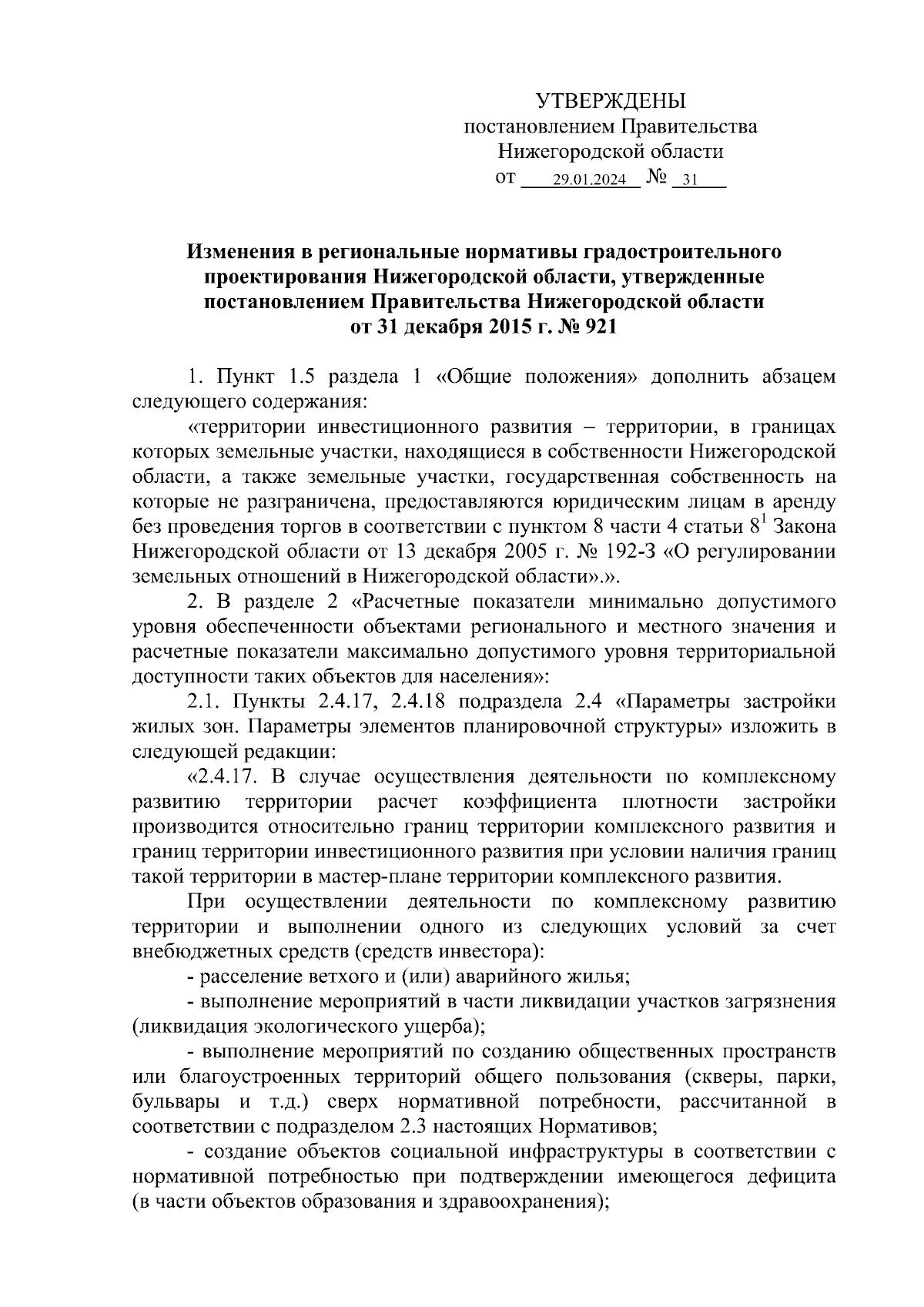 УТВЕРЖДЕНЫ
постановлением Правительства
Нижегородской области
от 29.01.2024 № 31

Изменения в региональные нормативы градостроительного проектирования Нижегородской области, утвержденные постановлением Правительства Нижегородской области от 31 декабря 2015 г. № 921

1. Пункт 1.5 раздела 1 «Общие положения» дополнить абзацем следующего содержания:

«территории инвестиционного развития – территории, в границах которых земельные участки, находящиеся в собственности Нижегородской области, а также земельные участки, государственная собственность на которые не разграничена, предоставляются юридическим лицам в аренду без проведения торгов в соответствии с пунктом 8 части 4 статьи $8^1$ Закона Нижегородской области от 13 декабря 2005 г. № 192-З «О регулировании земельных отношений в Нижегородской области».».

2. В разделе 2 «Расчетные показатели минимально допустимого уровня обеспеченности объектами регионального и местного значения и расчетные показатели максимально допустимого уровня территориальной доступности таких объектов для населения»:

2.1. Пункты 2.4.17, 2.4.18 подраздела 2.4 «Параметры застройки жилых зон. Параметры элементов планировочной структуры» изложить в следующей редакции:

«2.4.17. В случае осуществления деятельности по комплексному развитию территории расчет коэффициента плотности застройки производится относительно границ территории комплексного развития и границ территории инвестиционного развития при условии наличия границ такой территории в мастер-плане территории комплексного развития.

При осуществлении деятельности по комплексному развитию территории и выполнении одного из следующих условий за счет внебюджетных средств (средств инвестора):

- расселение ветхого и (или) аварийного жилья;

- выполнение мероприятий в части ликвидации участков загрязнения (ликвидация экологического ущерба);

- выполнение мероприятий по созданию общественных пространств или благоустроенных территорий общего пользования (скверы, парки, бульвары и т.д.) сверх нормативной потребности, рассчитанной в соответствии с подразделом 2.3 настоящих Нормативов;

- создание объектов социальной инфраструктуры в соответствии с нормативной потребностью при подтверждении имеющегося дефицита (в части объектов образования и здравоохранения);